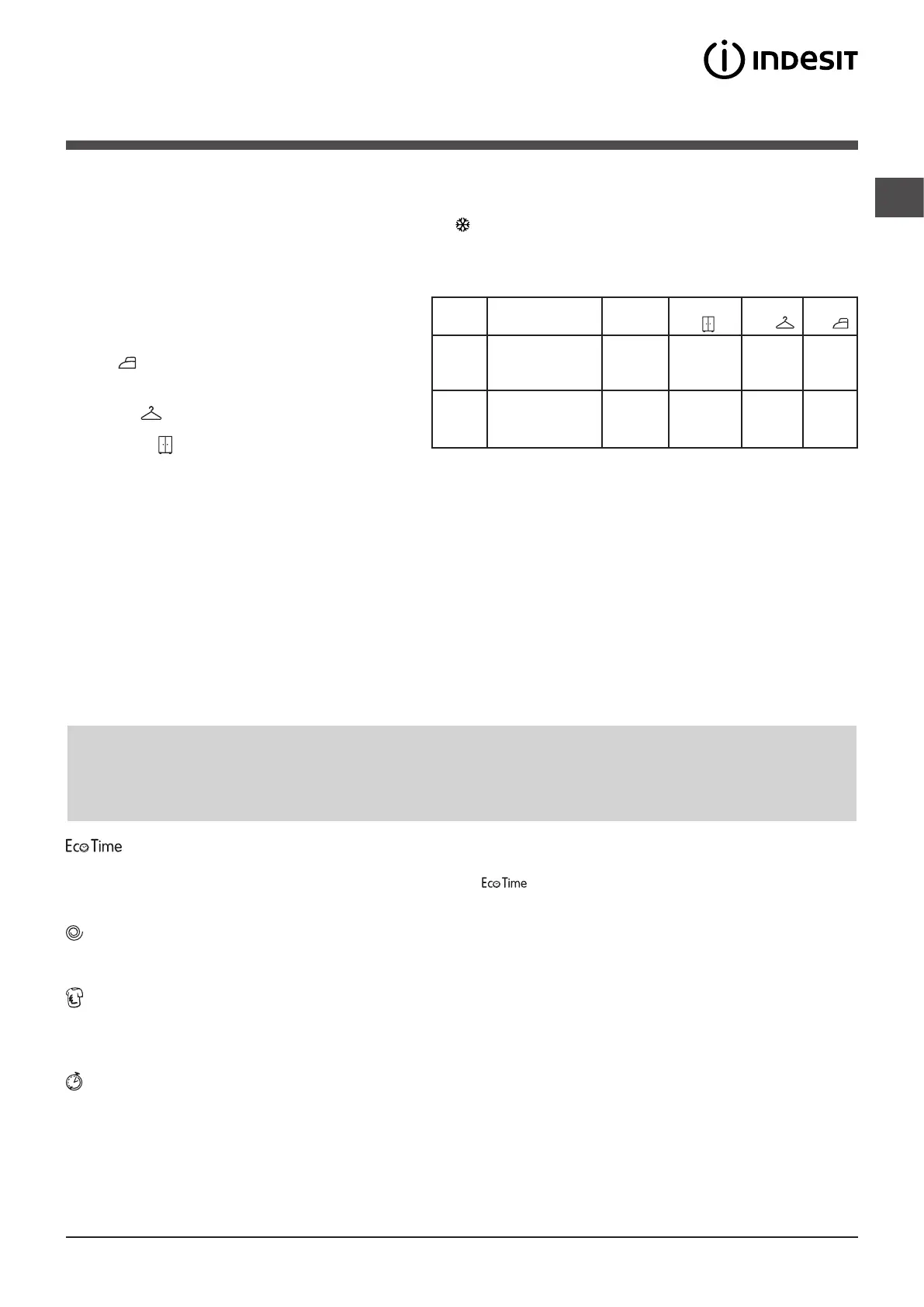 INDESIT

Eco Time

Eco Time